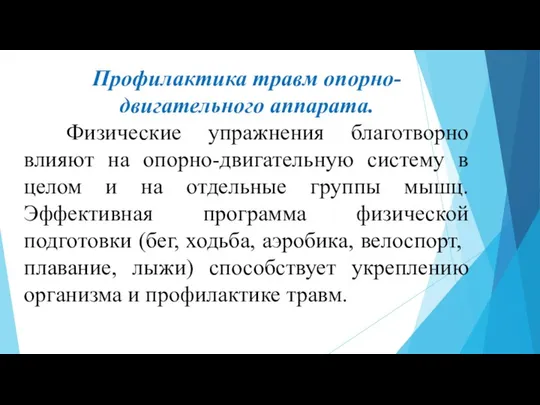 Профилактика травм опорно-двигательного аппарата.

Физические упражнения благотворно влияют на опорно-двигательную систему в целом и на отдельные группы мышц. Эффективная программа физической подготовки (бег, ходьба, аэробика, велоспорт, плавание, лыжи) способствует укреплению организма и профилактике травм.